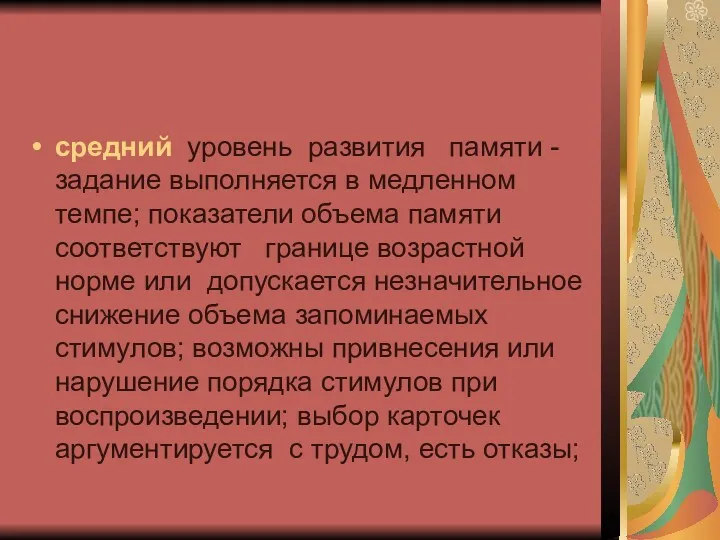 • средний уровень развития памяти - задание выполняется в медленном темпе; показатели объема памяти соответствуют границе возрастной норме или допускается незначительное снижение объема запоминаемых стимулов; возможны привнесения или нарушение порядка стимулов при воспроизведении; выбор карточек аргументируется с трудом, есть отказы;